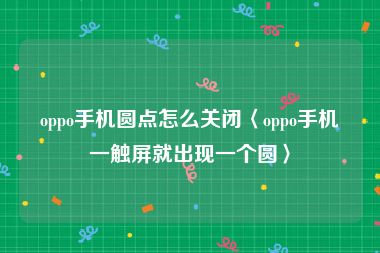 oppo手机圆点怎么关闭〈oppo手机一触屏就出现一个圆〉